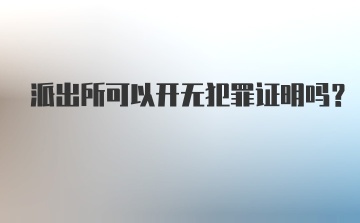 派出所可以开无犯罪证明吗？